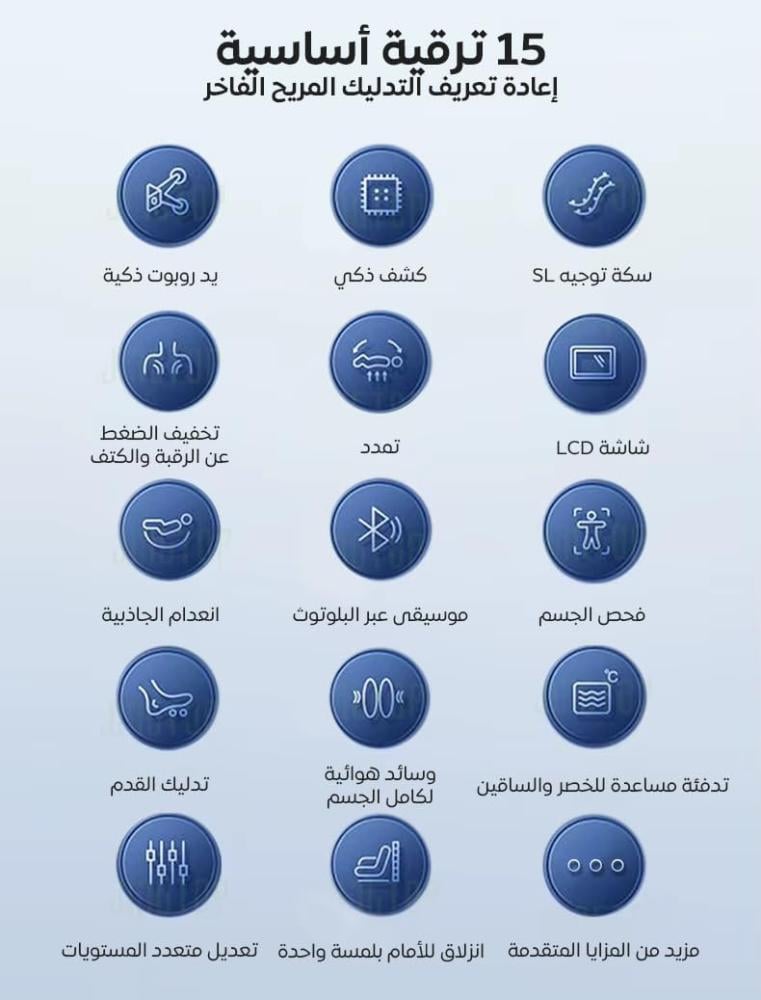 15 ترقية أساسية
إعادة تعريف التدليك المريح الفاخر

سكة توجيه SL

كشف ذكي

يد روبوت ذكية

شاشة LCD

تمدد

تخفيف الضغط عن الرقبة والكتف

فحص الجسم

موسيقى عبر البلوتوث

انعدام الجاذبية

تدفئة مساعدة للخصر والساقين

وسائد هوائية لكامل الجسم

تدليك القدم

مزيد من المزايا المتقدمة

انزلاق للأمام بلمسة واحدة

تعديل متعدد المستويات